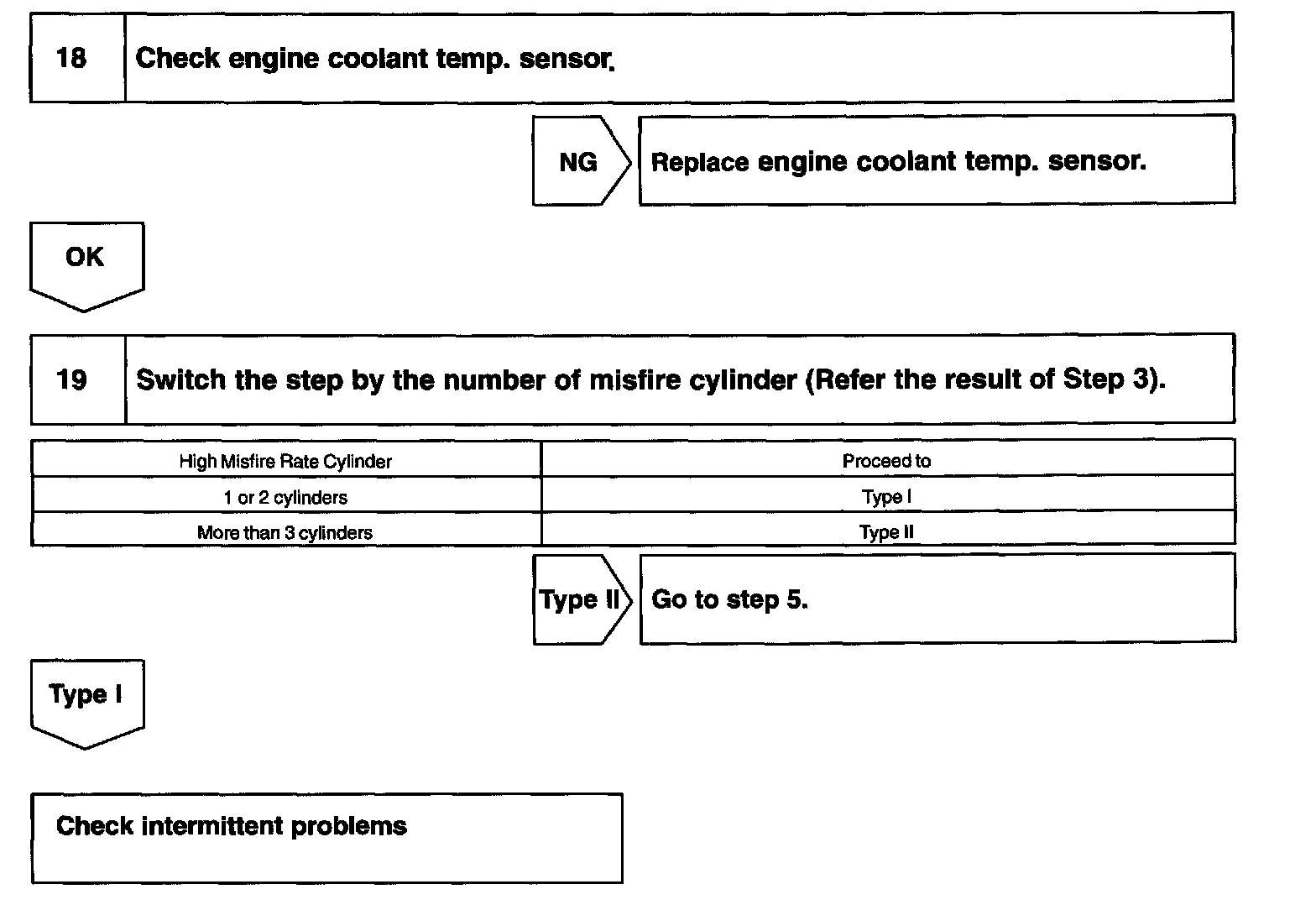 18 Check engine coolant temp. sensor.

NG

Replace engine coolant temp. sensor.

OK

19 Switch the step by the number of misfire cylinder (Refer the result of Step 3).

| High Misfire Rate Cylinder | Proceed to |
|---|---|
| 1 or 2 cylinders | Type I |
| More than 3 cylinders | Type II |

Type II

Go to step 5.

Type I

Check intermittent problems